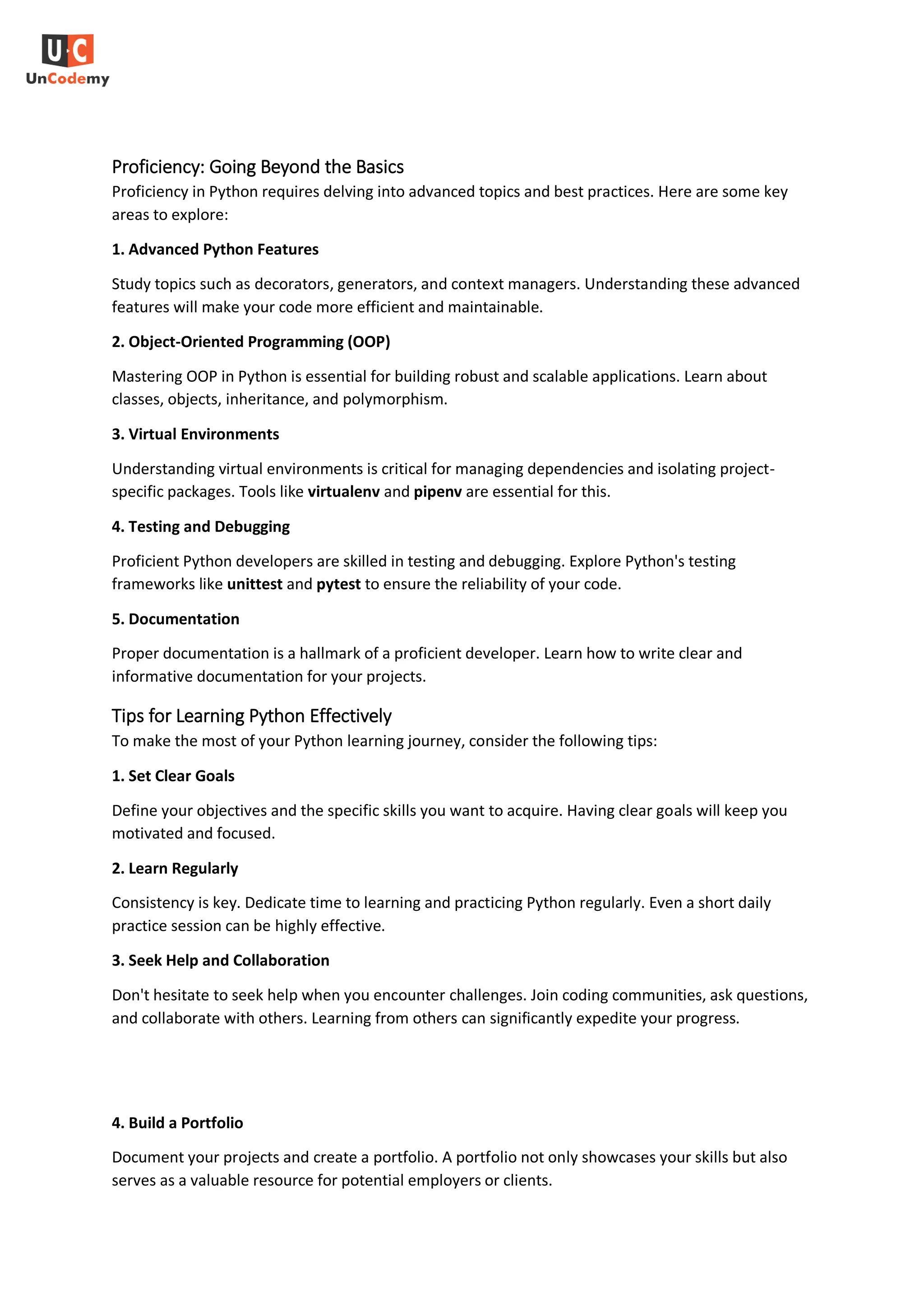 U·C
UnCodemy

Proficiency: Going Beyond the Basics
Proficiency in Python requires delving into advanced topics and best practices. Here are some key areas to explore:

1. Advanced Python Features

Study topics such as decorators, generators, and context managers. Understanding these advanced features will make your code more efficient and maintainable.

2. Object-Oriented Programming (OOP)

Mastering OOP in Python is essential for building robust and scalable applications. Learn about classes, objects, inheritance, and polymorphism.

3. Virtual Environments

Understanding virtual environments is critical for managing dependencies and isolating project-specific packages. Tools like virtualenv and pipenv are essential for this.

4. Testing and Debugging

Proficient Python developers are skilled in testing and debugging. Explore Python's testing frameworks like unittest and pytest to ensure the reliability of your code.

5. Documentation

Proper documentation is a hallmark of a proficient developer. Learn how to write clear and informative documentation for your projects.

Tips for Learning Python Effectively
To make the most of your Python learning journey, consider the following tips:

1. Set Clear Goals

Define your objectives and the specific skills you want to acquire. Having clear goals will keep you motivated and focused.

2. Learn Regularly

Consistency is key. Dedicate time to learning and practicing Python regularly. Even a short daily practice session can be highly effective.

3. Seek Help and Collaboration

Don't hesitate to seek help when you encounter challenges. Join coding communities, ask questions, and collaborate with others. Learning from others can significantly expedite your progress.

4. Build a Portfolio

Document your projects and create a portfolio. A portfolio not only showcases your skills but also serves as a valuable resource for potential employers or clients.